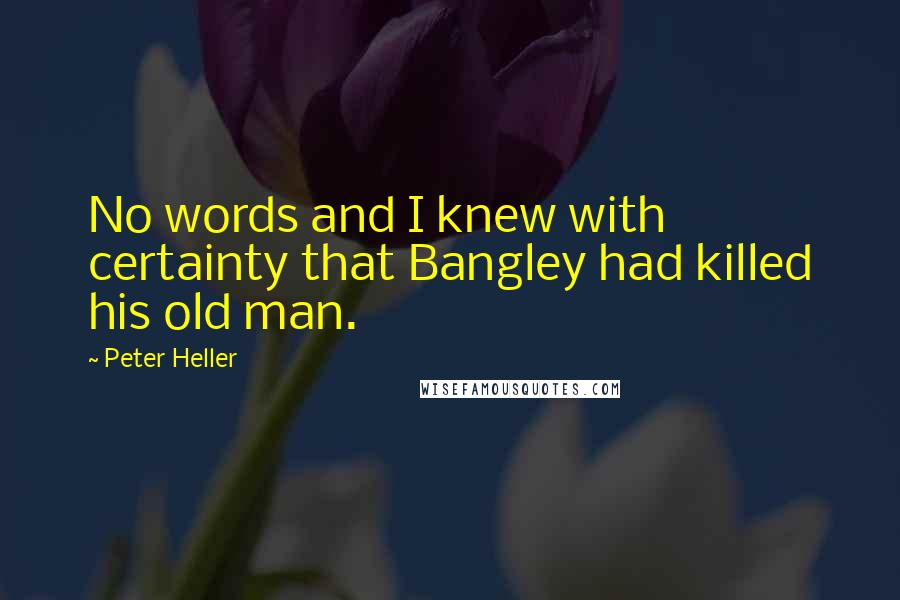 No words and I knew with certainty that Bangley had killed his old man.

~ Peter Heller

WISEFAMOUSQUOTES.COM